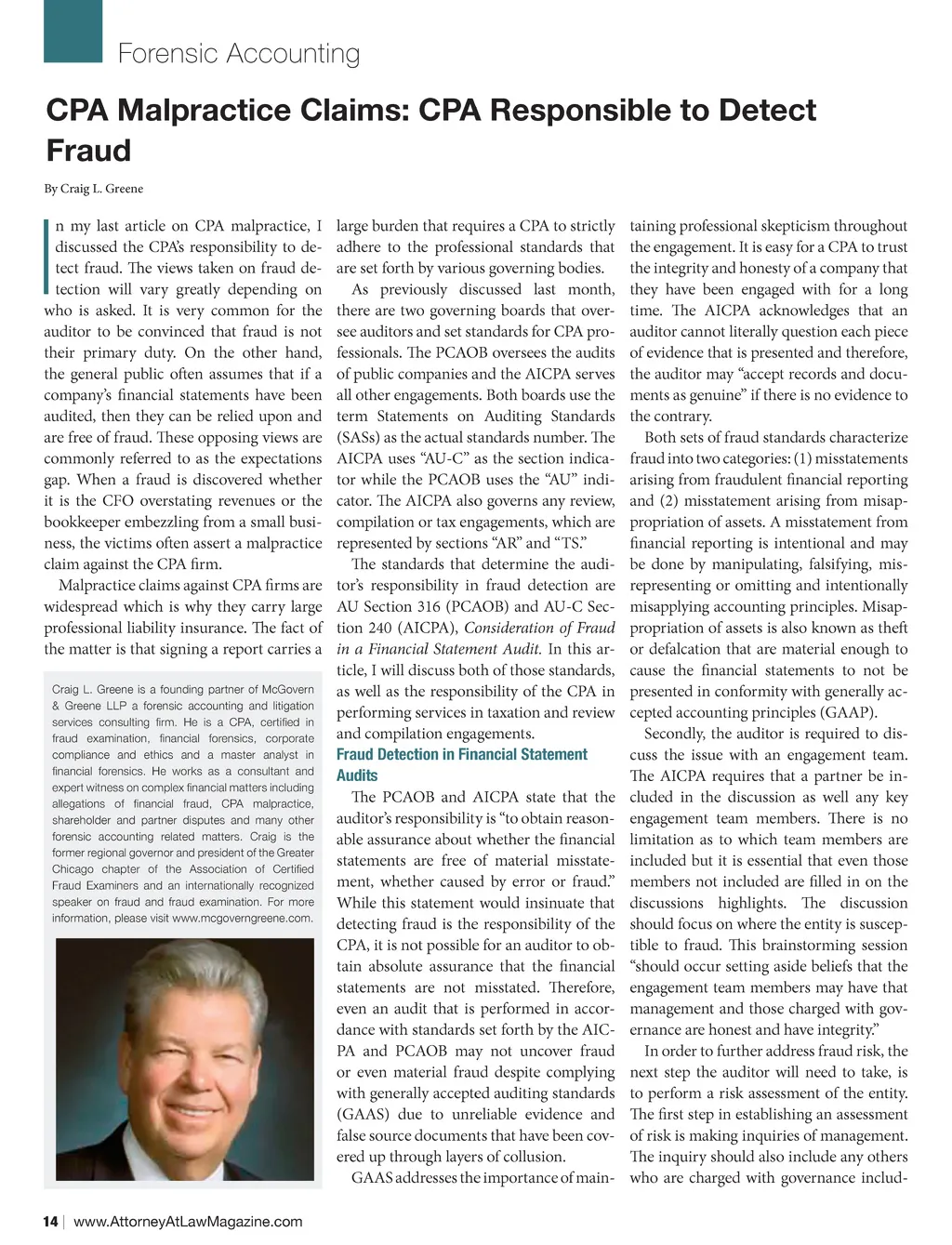 Forensic Accounting

CPA Malpractice Claims: CPA Responsible to Detect Fraud

By Craig L. Greene

In my last article on CPA malpractice, I discussed the CPA's responsibility to detect fraud. The views taken on fraud detection will vary greatly depending on who is asked. It is very common for the auditor to be convinced that fraud is not their primary duty. On the other hand, the general public often assumes that if a company's financial statements have been audited, then they can be relied upon and are free of fraud. These opposing views are commonly referred to as the expectations gap. When a fraud is discovered whether it is the CFO overstating revenues or the bookkeeper embezzling from a small business, the victims often assert a malpractice claim against the CPA firm.

Malpractice claims against CPA firms are widespread which is why they carry large professional liability insurance. The fact of the matter is that signing a report carries a

Craig L. Greene is a founding partner of McGovern & Greene LLP a forensic accounting and litigation services consulting firm. He is a CPA, certified in fraud examination, financial forensics, corporate compliance and ethics and a master analyst in financial forensics. He works as a consultant and expert witness on complex financial matters including allegations of financial fraud, CPA malpractice, shareholder and partner disputes and many other forensic accounting related matters. Craig is the former regional governor and president of the Greater Chicago chapter of the Association of Certified Fraud Examiners and an internationally recognized speaker on fraud and fraud examination. For more information, please visit www.mcgoverngreene.com.

large burden that requires a CPA to strictly adhere to the professional standards that are set forth by various governing bodies.

As previously discussed last month, there are two governing boards that oversee auditors and set standards for CPA professionals. The PCAOB oversees the audits of public companies and the AICPA serves all other engagements. Both boards use the term Statements on Auditing Standards (SASs) as the actual standards number. The AICPA uses "AU-C" as the section indicator while the PCAOB uses the "AU" indicator. The AICPA also governs any review, compilation or tax engagements, which are represented by sections "AR" and "TS."

The standards that determine the auditor's responsibility in fraud detection are AU Section 316 (PCAOB) and AU-C Section 240 (AICPA), Consideration of Fraud in a Financial Statement Audit. In this article, I will discuss both of those standards, as well as the responsibility of the CPA in performing services in taxation and review and compilation engagements.

Fraud Detection in Financial Statement Audits

The PCAOB and AICPA state that the auditor's responsibility is "to obtain reasonable assurance about whether the financial statements are free of material misstatement, whether caused by error or fraud." While this statement would insinuate that detecting fraud is the responsibility of the CPA, it is not possible for an auditor to obtain absolute assurance that the financial statements are not misstated. Therefore, even an audit that is performed in accordance with standards set forth by the AICPA and PCAOB may not uncover fraud or even material fraud despite complying with generally accepted auditing standards (GAAS) due to unreliable evidence and false source documents that have been covered up through layers of collusion.

GAAS addresses the importance of maintaining professional skepticism throughout the engagement. It is easy for a CPA to trust the integrity and honesty of a company that they have been engaged with for a long time. The AICPA acknowledges that an auditor cannot literally question each piece of evidence that is presented and therefore, the auditor may "accept records and documents as genuine" if there is no evidence to the contrary.

Both sets of fraud standards characterize fraud into two categories: (1) misstatements arising from fraudulent financial reporting and (2) misstatement arising from misappropriation of assets. A misstatement from financial reporting is intentional and may be done by manipulating, falsifying, misrepresenting or omitting and intentionally misapplying accounting principles. Misappropriation of assets is also known as theft or defalcation that are material enough to cause the financial statements to not be presented in conformity with generally accepted accounting principles (GAAP).

Secondly, the auditor is required to discuss the issue with an engagement team. The AICPA requires that a partner be included in the discussion as well any key engagement team members. There is no limitation as to which team members are included but it is essential that even those members not included are filled in on the discussions highlights. The discussion should focus on where the entity is susceptible to fraud. This brainstorming session "should occur setting aside beliefs that the engagement team members may have that management and those charged with governance are honest and have integrity."

In order to further address fraud risk, the next step the auditor will need to take, is to perform a risk assessment of the entity. The first step in establishing an assessment of risk is making inquiries of management. The inquiry should also include any others who are charged with governance includ-

14 | www.AttorneyAtLawMagazine.com